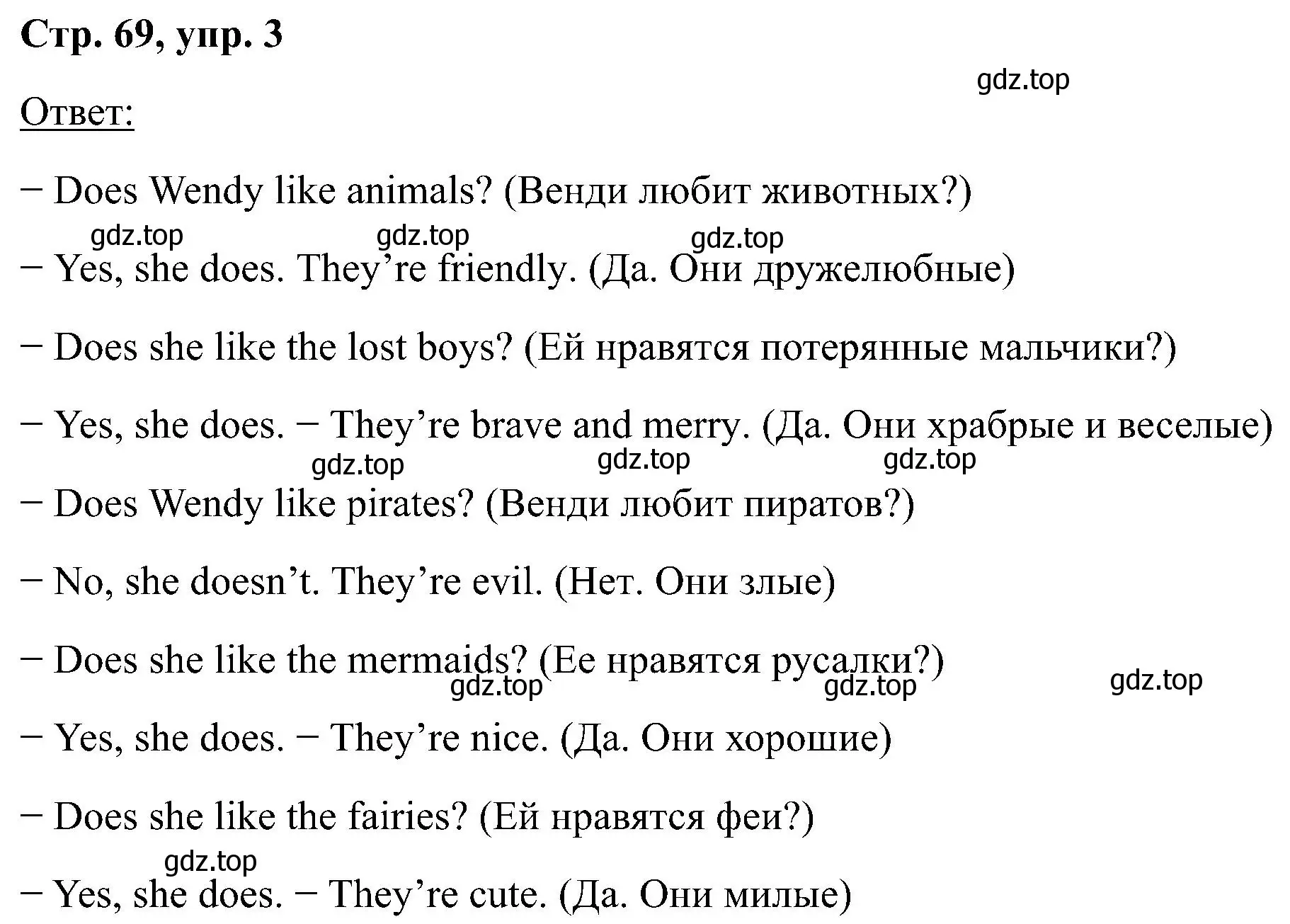 Стр. 69, упр. 3

gdz.top

Ответ:

− Does Wendy like animals? (Венди любит животных?)

gdz.top gdz.top gdz.top

− Yes, she does. They’re friendly. (Да. Они дружелюбные)

− Does she like the lost boys? (Ей нравятся потерянные мальчики?)

− Yes, she does. − They’re brave and merry. (Да. Они храбрые и веселые)

gdz.top gdz.top gdz.top

− Does Wendy like pirates? (Венди любит пиратов?)

− No, she doesn’t. They’re evil. (Нет. Они злые)

− Does she like the mermaids? (Ее нравятся русалки?)

gdz.top gdz.top gdz.top

− Yes, she does. − They’re nice. (Да. Они хорошие)

− Does she like the fairies? (Ей нравятся феи?)

gdz.top

− Yes, she does. − They’re cute. (Да. Они милые)